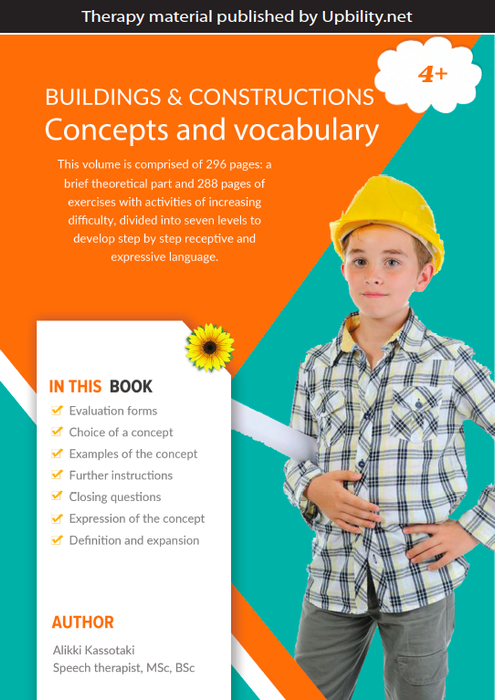 Therapy material published by Upbility.net

4+

BUILDINGS & CONSTRUCTIONS
Concepts and vocabulary

This volume is comprised of 296 pages: a brief theoretical part and 288 pages of exercises with activities of increasing difficulty, divided into seven levels to develop step by step receptive and expressive language.

IN THIS BOOK
Evaluation forms
Choice of a concept
Examples of the concept
Further instructions
Closing questions
Expression of the concept
Definition and expansion

AUTHOR
Alikki Kassotaki
Speech therapist, MSc, BSc